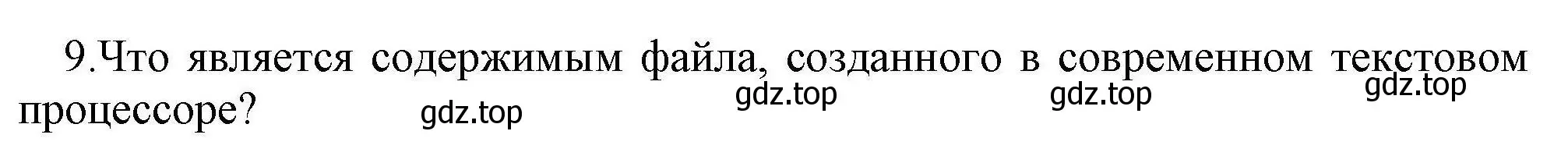 9.Что является содержимым файла, созданного в современном текстовом процессоре?

gdz.top gdz.top gdz.top gdz.top